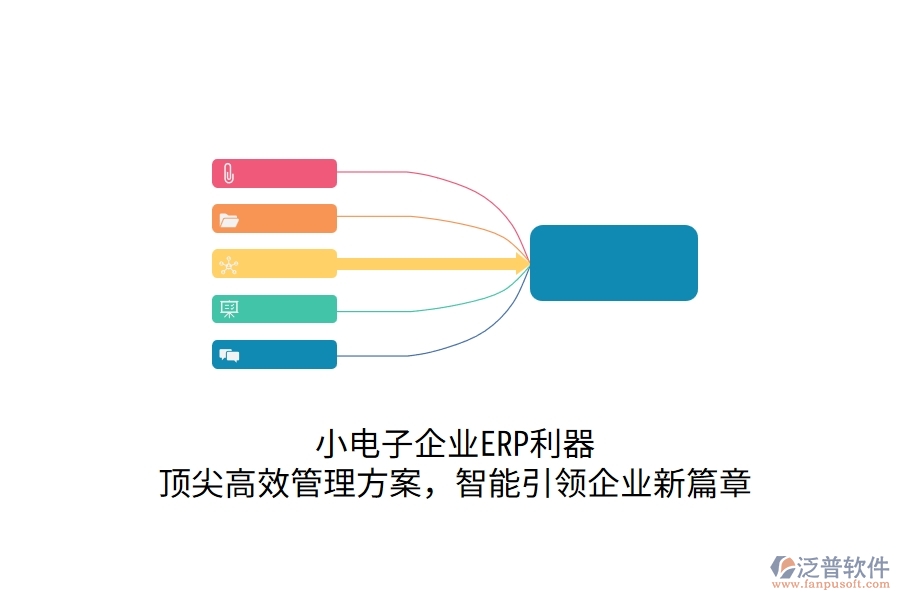 小电子企业ERP利器
顶尖高效管理方案，智能引领企业新篇章

泛普软件
www.fanpusoft.com